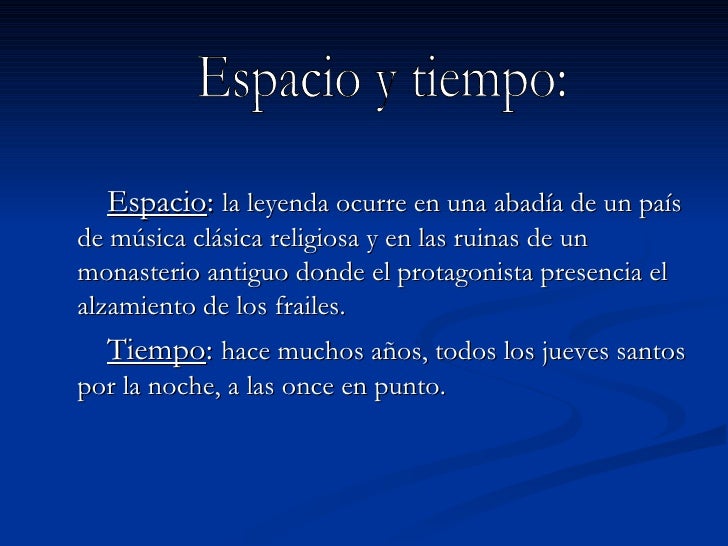 Espacio y tiempo:

Espacio: la leyenda ocurre en una abadía de un país de música clásica religiosa y en las ruinas de un monasterio antiguo donde el protagonista presencia el alzamiento de los frailes.

Tiempo: hace muchos años, todos los jueves santos por la noche, a las once en punto.